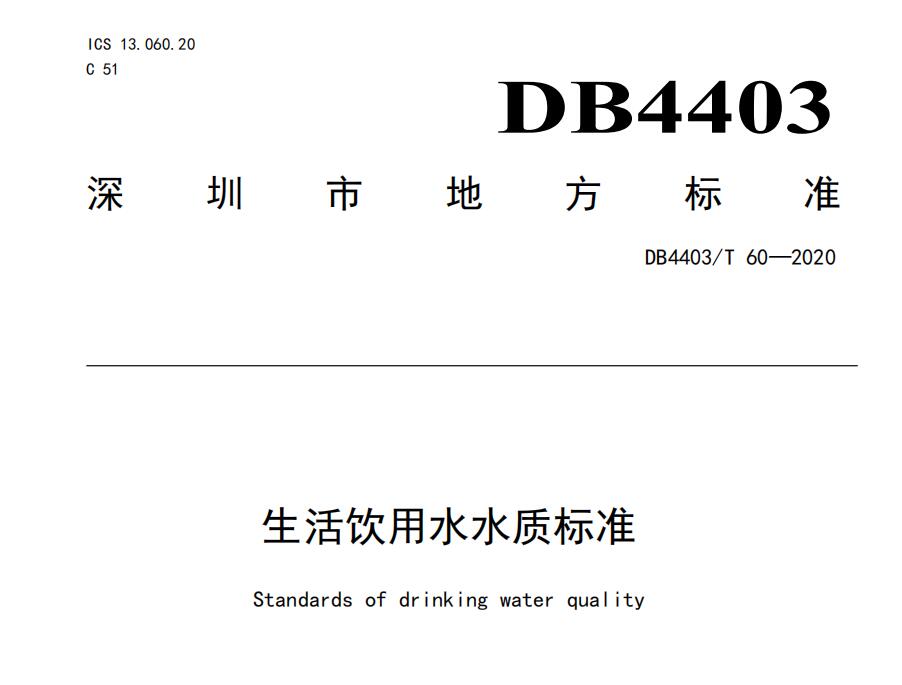 ICS 13.060.20
C 51

DB4403

深圳市地方标准

DB4403/T 60—2020

生活饮用水水质标准

Standards of drinking water quality